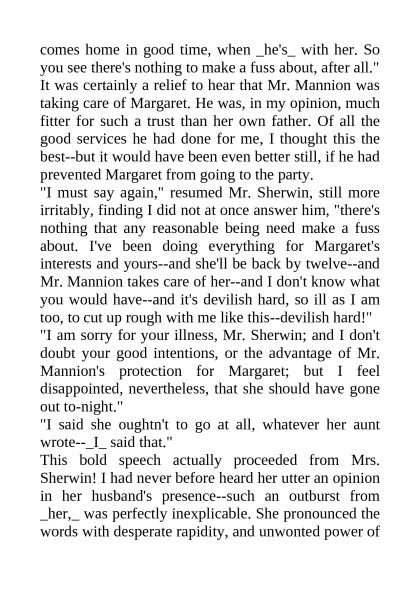 comes home in good time, when _he's_ with her. So you see there's nothing to make a fuss about, after all."

It was certainly a relief to hear that Mr. Mannion was taking care of Margaret. He was, in my opinion, much fitter for such a trust than her own father. Of all the good services he had done for me, I thought this the best--but it would have been even better still, if he had prevented Margaret from going to the party.

"I must say again," resumed Mr. Sherwin, still more irritably, finding I did not at once answer him, "there's nothing that any reasonable being need make a fuss about. I've been doing everything for Margaret's interests and yours--and she'll be back by twelve--and Mr. Mannion takes care of her--and I don't know what you would have--and it's devilish hard, so ill as I am too, to cut up rough with me like this--devilish hard!"

"I am sorry for your illness, Mr. Sherwin; and I don't doubt your good intentions, or the advantage of Mr. Mannion's protection for Margaret; but I feel disappointed, nevertheless, that she should have gone out to-night."

"I said she oughtn't to go at all, whatever her aunt wrote--_I_ said that."

This bold speech actually proceeded from Mrs. Sherwin! I had never before heard her utter an opinion in her husband's presence--such an outburst from _her,_ was perfectly inexplicable. She pronounced the words with desperate rapidity, and unwonted power of